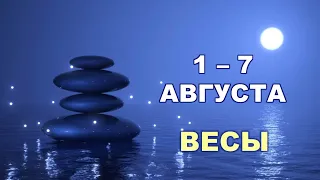 1 – 7
АВГУСТА

ВЕСЫ